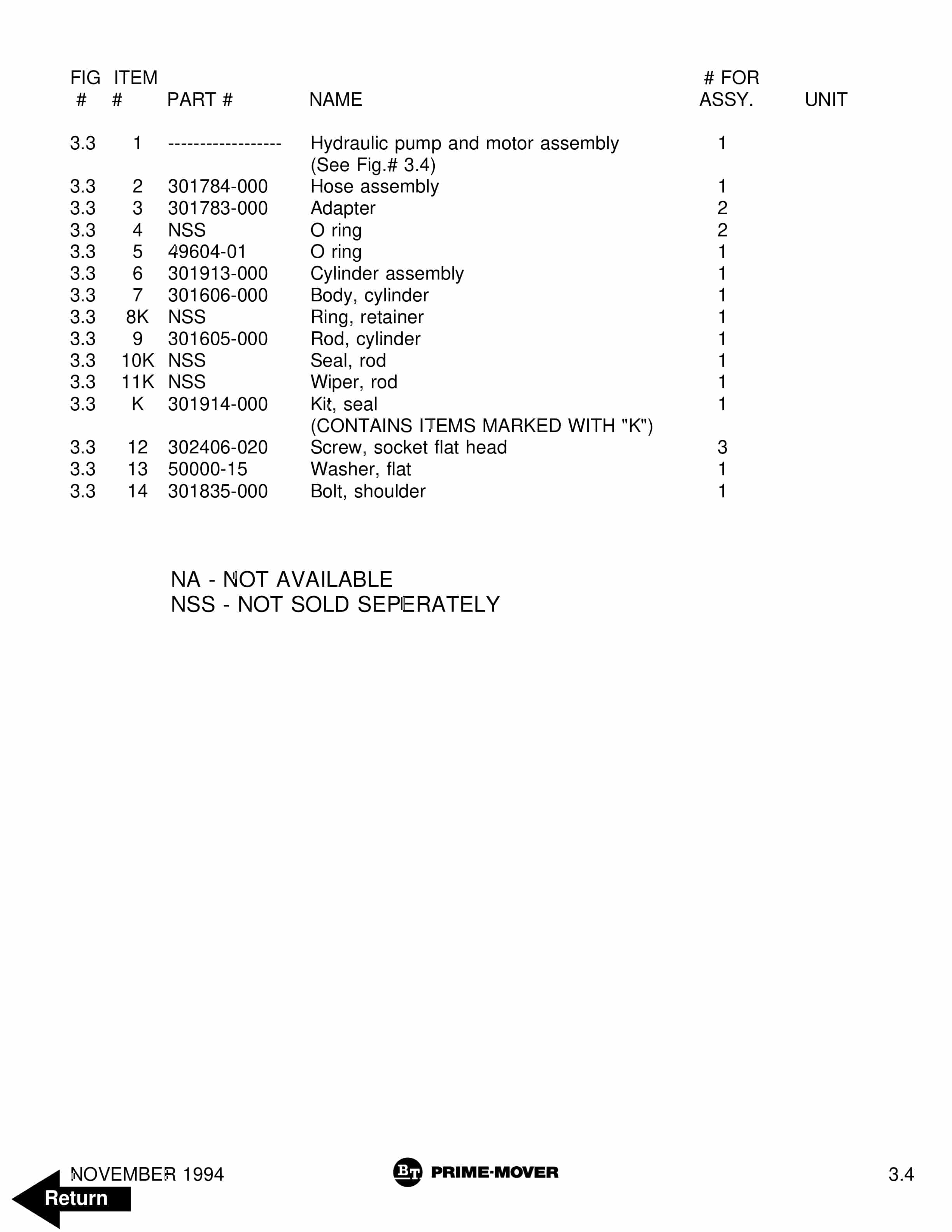 | FIG # | ITEM # | PART # | NAME | # FOR ASSY. | UNIT |
|---|---|---|---|---|---|
| 3.3 | 1 | ------------------ | Hydraulic pump and motor assembly (See Fig.# 3.4) | 1 | |
| 3.3 | 2 | 301784-000 | Hose assembly | 1 | |
| 3.3 | 3 | 301783-000 | Adapter | 2 | |
| 3.3 | 4 | NSS | O ring | 2 | |
| 3.3 | 5 | 49604-01 | O ring | 1 | |
| 3.3 | 6 | 301913-000 | Cylinder assembly | 1 | |
| 3.3 | 7 | 301606-000 | Body, cylinder | 1 | |
| 3.3 | 8K | NSS | Ring, retainer | 1 | |
| 3.3 | 9 | 301605-000 | Rod, cylinder | 1 | |
| 3.3 | 10K | NSS | Seal, rod | 1 | |
| 3.3 | 11K | NSS | Wiper, rod | 1 | |
| 3.3 | K | 301914-000 | Kit, seal (CONTAINS ITEMS MARKED WITH "K") | 1 | |
| 3.3 | 12 | 302406-020 | Screw, socket flat head | 3 | |
| 3.3 | 13 | 50000-15 | Washer, flat | 1 | |
| 3.3 | 14 | 301835-000 | Bolt, shoulder | 1 | |

NA - NOT AVAILABLE
NSS - NOT SOLD SEPERATELY

NOVEMBER 1994
BT PRIME-MOVER
3.4
Return